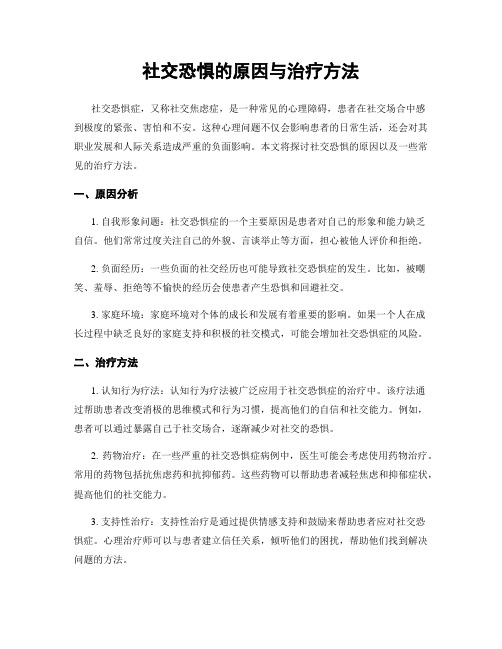 社交恐惧的原因与治疗方法

社交恐惧症，又称社交焦虑症，是一种常见的心理障碍，患者在社交场合中感到极度的紧张、害怕和不安。这种心理问题不仅会影响患者的日常生活，还会对其职业发展和人际关系造成严重的负面影响。本文将探讨社交恐惧的原因以及一些常见的治疗方法。

一、原因分析

1. 自我形象问题：社交恐惧症的一个主要原因是患者对自己的形象和能力缺乏自信。他们常常过度关注自己的外貌、言谈举止等方面，担心被他人评价和拒绝。

2. 负面经历：一些负面的社交经历也可能导致社交恐惧症的发生。比如，被嘲笑、羞辱、拒绝等不愉快的经历会使患者产生恐惧和回避社交。

3. 家庭环境：家庭环境对个体的成长和发展有着重要的影响。如果一个人在成长过程中缺乏良好的家庭支持和积极的社交模式，可能会增加社交恐惧症的风险。

二、治疗方法

1. 认知行为疗法：认知行为疗法被广泛应用于社交恐惧症的治疗中。该疗法通过帮助患者改变消极的思维模式和行为习惯，提高他们的自信和社交能力。例如，患者可以通过暴露自己于社交场合，逐渐减少对社交的恐惧。

2. 药物治疗：在一些严重的社交恐惧症病例中，医生可能会考虑使用药物治疗。常用的药物包括抗焦虑药和抗抑郁药。这些药物可以帮助患者减轻焦虑和抑郁症状，提高他们的社交能力。

3. 支持性治疗：支持性治疗是通过提供情感支持和鼓励来帮助患者应对社交恐惧症。心理治疗师可以与患者建立信任关系，倾听他们的困扰，帮助他们找到解决问题的方法。